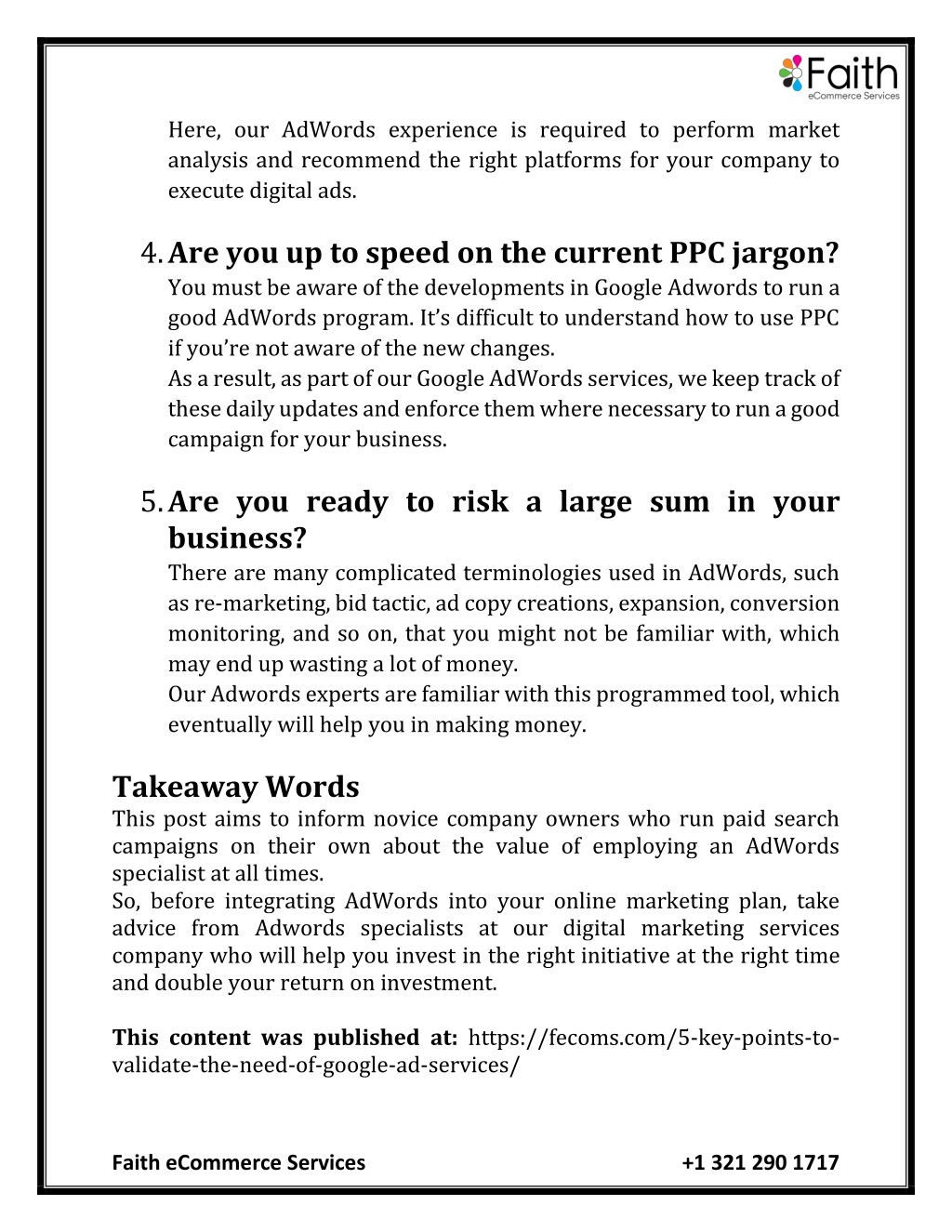 Faith
eCommerce Services

Here, our AdWords experience is required to perform market analysis and recommend the right platforms for your company to execute digital ads.

4. Are you up to speed on the current PPC jargon?
You must be aware of the developments in Google Adwords to run a good AdWords program. It's difficult to understand how to use PPC if you're not aware of the new changes.
As a result, as part of our Google AdWords services, we keep track of these daily updates and enforce them where necessary to run a good campaign for your business.

5. Are you ready to risk a large sum in your business?
There are many complicated terminologies used in AdWords, such as re-marketing, bid tactic, ad copy creations, expansion, conversion monitoring, and so on, that you might not be familiar with, which may end up wasting a lot of money.
Our Adwords experts are familiar with this programmed tool, which eventually will help you in making money.

Takeaway Words
This post aims to inform novice company owners who run paid search campaigns on their own about the value of employing an AdWords specialist at all times.
So, before integrating AdWords into your online marketing plan, take advice from Adwords specialists at our digital marketing services company who will help you invest in the right initiative at the right time and double your return on investment.

This content was published at: https://fecoms.com/5-key-points-to-validate-the-need-of-google-ad-services/

Faith eCommerce Services +1 321 290 1717